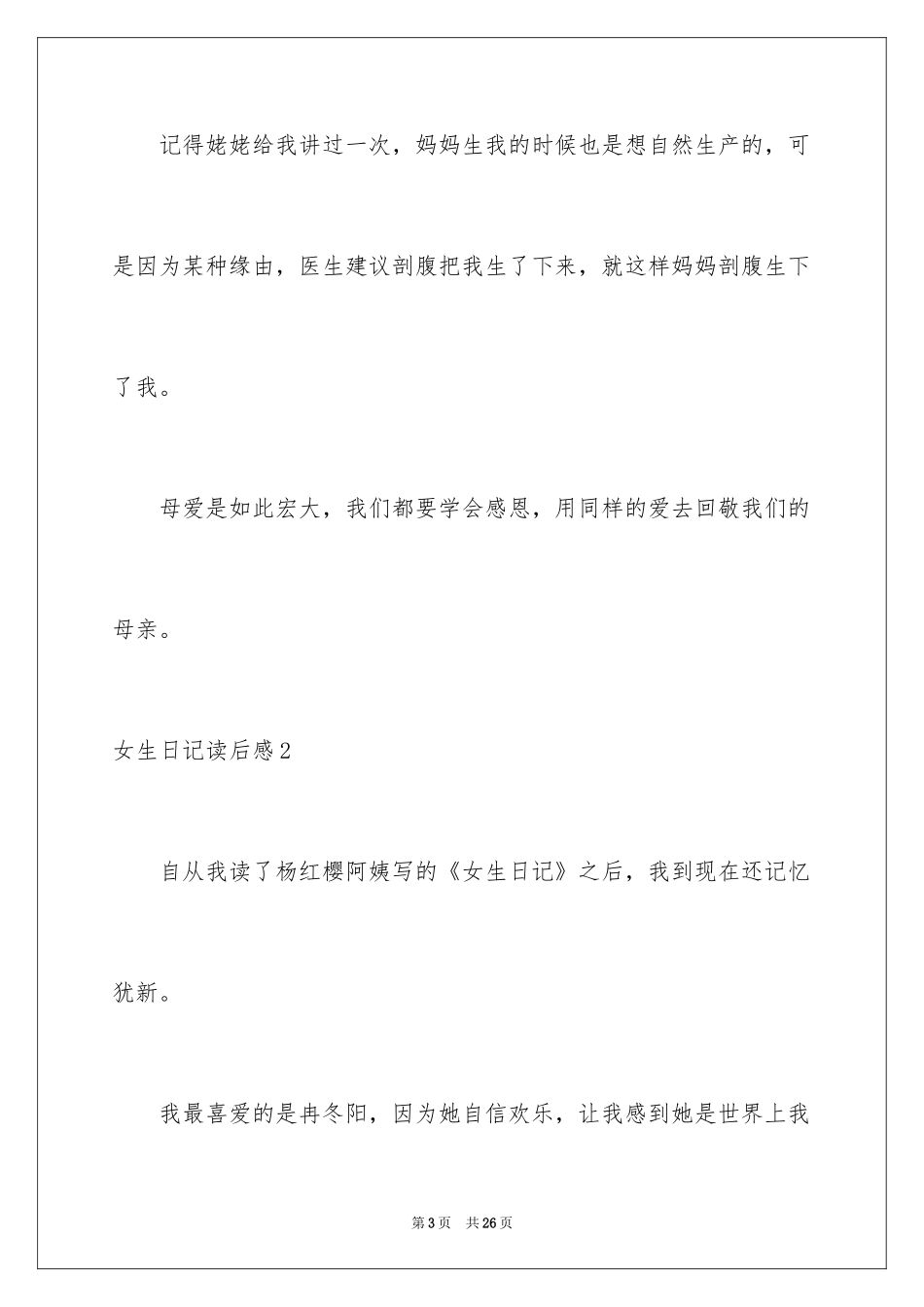 记得姥姥给我讲过一次，妈妈生我的时候也是想自然生产的，可是因为某种缘由，医生建议剖腹把我生了下来，就这样妈妈剖腹生下了我。

母爱是如此宏大，我们都要学会感恩，用同样的爱去回敬我们的母亲。

女生日记读后感2

自从我读了杨红樱阿姨写的《女生日记》之后，我到现在还记忆犹新。

我最喜爱的是冉冬阳，因为她自信欢乐，让我感到她是世界上我

第3页 共26页